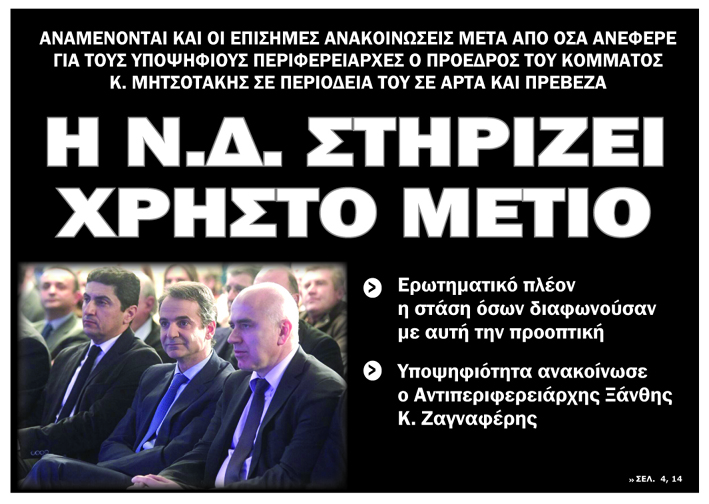 ΑΝΑΜΕΝΟΝΤΑΙ ΚΑΙ ΟΙ ΕΠΙΣΗΜΕΣ ΑΝΑΚΟΙΝΩΣΕΙΣ ΜΕΤΑ ΑΠΟ ΟΣΑ ΑΝΕΦΕΡΕ ΓΙΑ ΤΟΥΣ ΥΠΟΨΗΦΙΟΥΣ ΠΕΡΙΦΕΡΕΙΑΡΧΕΣ Ο ΠΡΟΕΔΡΟΣ ΤΟΥ ΚΟΜΜΑΤΟΣ Κ. ΜΗΤΣΟΤΑΚΗΣ ΣΕ ΠΕΡΙΟΔΕΙΑ ΤΟΥ ΣΕ ΑΡΤΑ ΚΑΙ ΠΡΕΒΕΖΑ

Η Ν.Δ. ΣΤΗΡΙΖΕΙ ΧΡΗΣΤΟ ΜΕΤΙΟ

Ερωτηματικό πλέον η στάση όσων διαφωνούσαν με αυτή την προοπτική

Υποψηφιότητα ανακοίνωσε ο Αντιπεριφερειάρχης Ξάνθης Κ. Ζαγναφέρης

» ΣΕΛ. 4, 14